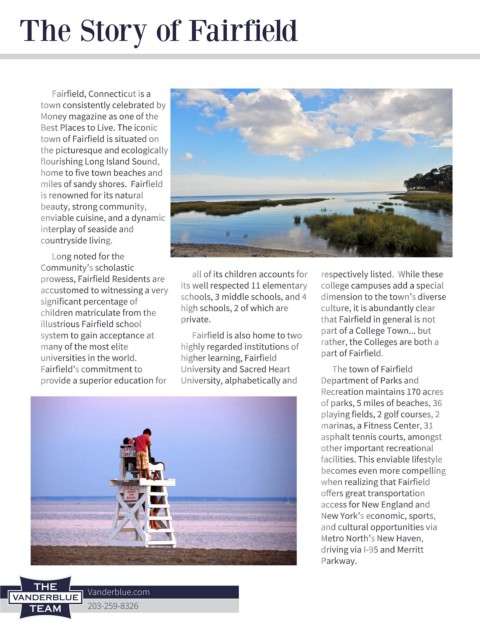 The Story of Fairfield

Fairfield, Connecticut is a town consistently celebrated by Money magazine as one of the Best Places to Live. The iconic town of Fairfield is situated on the picturesque and ecologically flourishing Long Island Sound, home to five town beaches and miles of sandy shores. Fairfield is renowned for its natural beauty, strong community, enviable cuisine, and a dynamic interplay of seaside and countryside living.

Long noted for the Community's scholastic prowess, Fairfield Residents are accustomed to witnessing a very significant percentage of children matriculate from the illustrious Fairfield school system to gain acceptance at many of the most elite universities in the world. Fairfield's commitment to provide a superior education for all of its children accounts for its well respected 11 elementary schools, 3 middle schools, and 4 high schools, 2 of which are private.

Fairfield is also home to two highly regarded institutions of higher learning, Fairfield University and Sacred Heart University, alphabetically and respectively listed. While these college campuses add a special dimension to the town's diverse culture, it is abundantly clear that Fairfield in general is not part of a College Town... but rather, the Colleges are both a part of Fairfield.

The town of Fairfield Department of Parks and Recreation maintains 170 acres of parks, 5 miles of beaches, 36 playing fields, 2 golf courses, 2 marinas, a Fitness Center, 31 asphalt tennis courts, amongst other important recreational facilities. This enviable lifestyle becomes even more compelling when realizing that Fairfield offers great transportation access for New England and New York's economic, sports, and cultural opportunities via Metro North's New Haven, driving via I-95 and Merritt Parkway.

THE VANDERBLUE TEAM
Vanderblue.com
203-259-8326